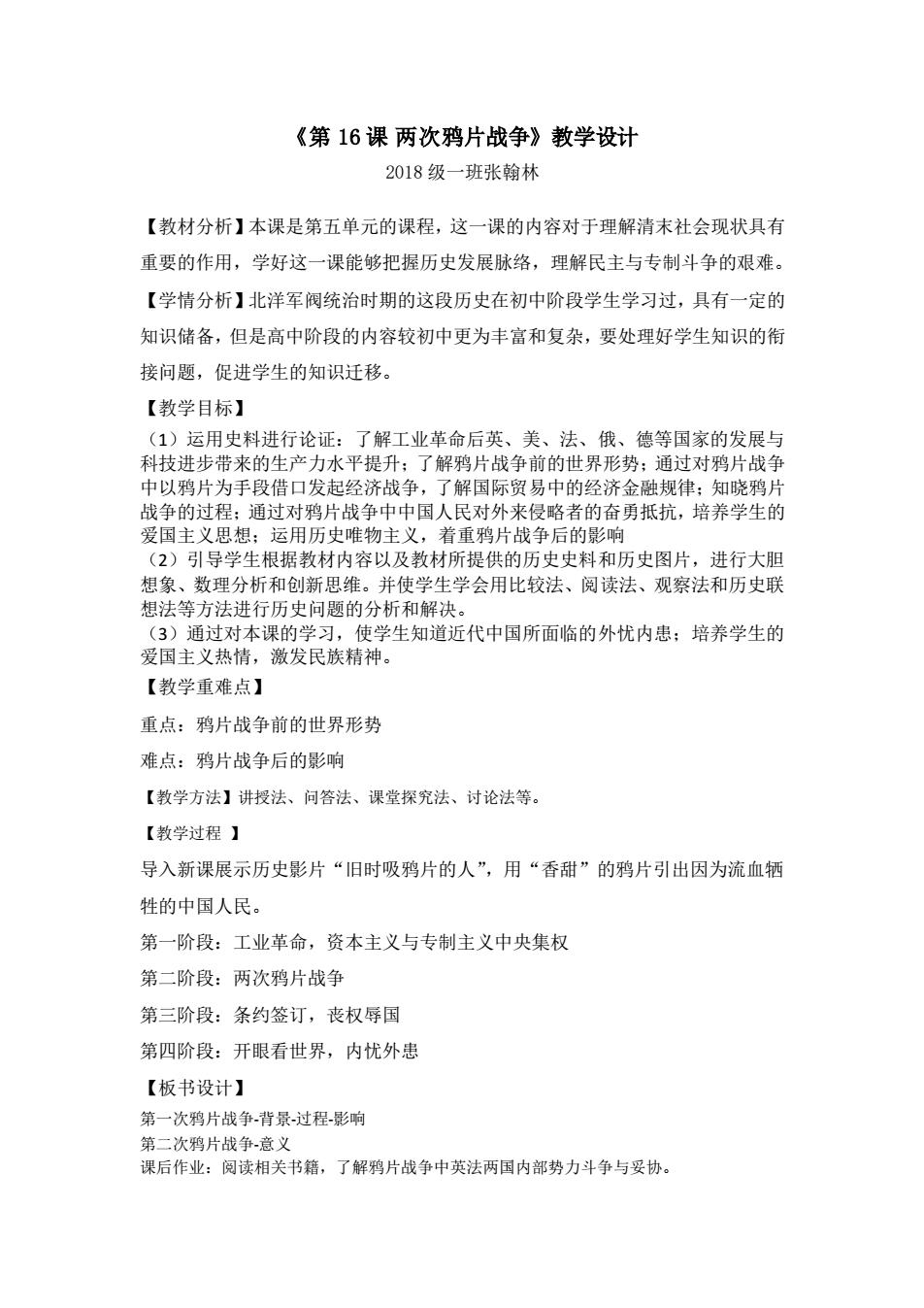 《第 16 课 两次鸦片战争》教学设计

2018 级一班张翰林

【教材分析】本课是第五单元的课程，这一课的内容对于理解清末社会现状具有重要的作用，学好这一课能够把握历史发展脉络，理解民主与专制斗争的艰难。

【学情分析】北洋军阀统治时期的这段历史在初中阶段学生学习过，具有一定的知识储备，但是高中阶段的内容较初中更为丰富和复杂，要处理好学生知识的衔接问题，促进学生的知识迁移。

【教学目标】

（1）运用史料进行论证：了解工业革命后英、美、法、俄、德等国家的发展与科技进步带来的生产力水平提升；了解鸦片战争前的世界形势；通过对鸦片战争中以鸦片为手段借口发起经济战争，了解国际贸易中的经济金融规律；知晓鸦片战争的过程；通过对鸦片战争中中国人民对外来侵略者的奋勇抵抗，培养学生的爱国主义思想；运用历史唯物主义，着重鸦片战争后的影响

（2）引导学生根据教材内容以及教材所提供的历史史料和历史图片，进行大胆想象、数理分析和创新思维。并使学生学会用比较法、阅读法、观察法和历史联想法等方法进行历史问题的分析和解决。

（3）通过对本课的学习，使学生知道近代中国所面临的外忧内患；培养学生的爱国主义热情，激发民族精神。

【教学重难点】

重点：鸦片战争前的世界形势

难点：鸦片战争后的影响

【教学方法】讲授法、问答法、课堂探究法、讨论法等。

【教学过程 】

导入新课展示历史影片“旧时吸鸦片的人”，用“香甜”的鸦片引出因为流血牺牲的中国人民。

第一阶段：工业革命，资本主义与专制主义中央集权

第二阶段：两次鸦片战争

第三阶段：条约签订，丧权辱国

第四阶段：开眼看世界，内忧外患

【板书设计】

第一次鸦片战争-背景-过程-影响

第二次鸦片战争-意义

课后作业：阅读相关书籍，了解鸦片战争中英法两国内部势力斗争与妥协。